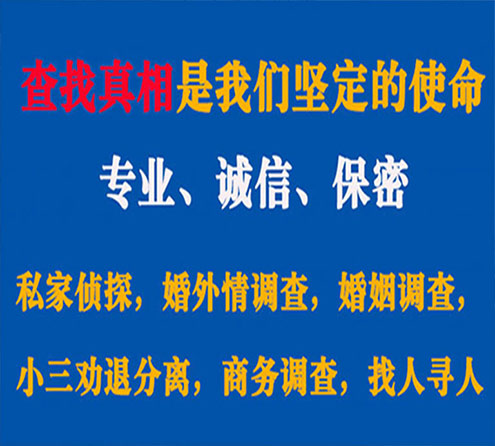 查找真相是我们坚定的使命

专业、诚信、保密

私家侦探，婚外情调查，婚姻调查，

小三劝退分离，商务调查，找人寻人